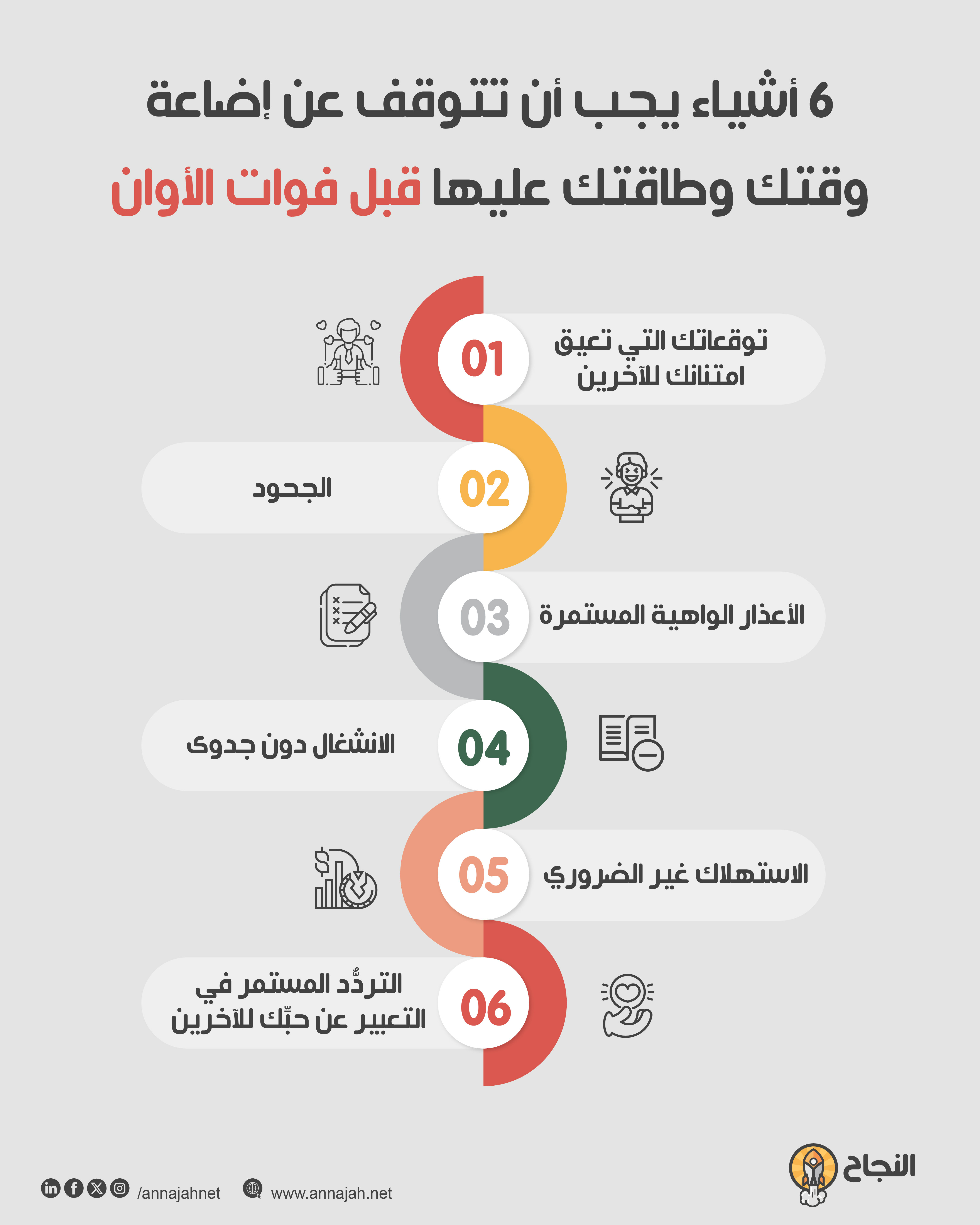 6 أشياء يجب أن تتوقف عن إضاعة وقتك وطاقتك عليها قبل فوات الأوان

01
توقعاتك التي تعيق امتنانك للآخرين

02
الجحود

03
الأعذار الواهية المستمرة

04
الانشغال دون جدوى

05
الاستهلاك غير الضروري

06
التردُّد المستمر في التعبير عن حبّك للآخرين

النجاح

/annajahnet www.annajah.net